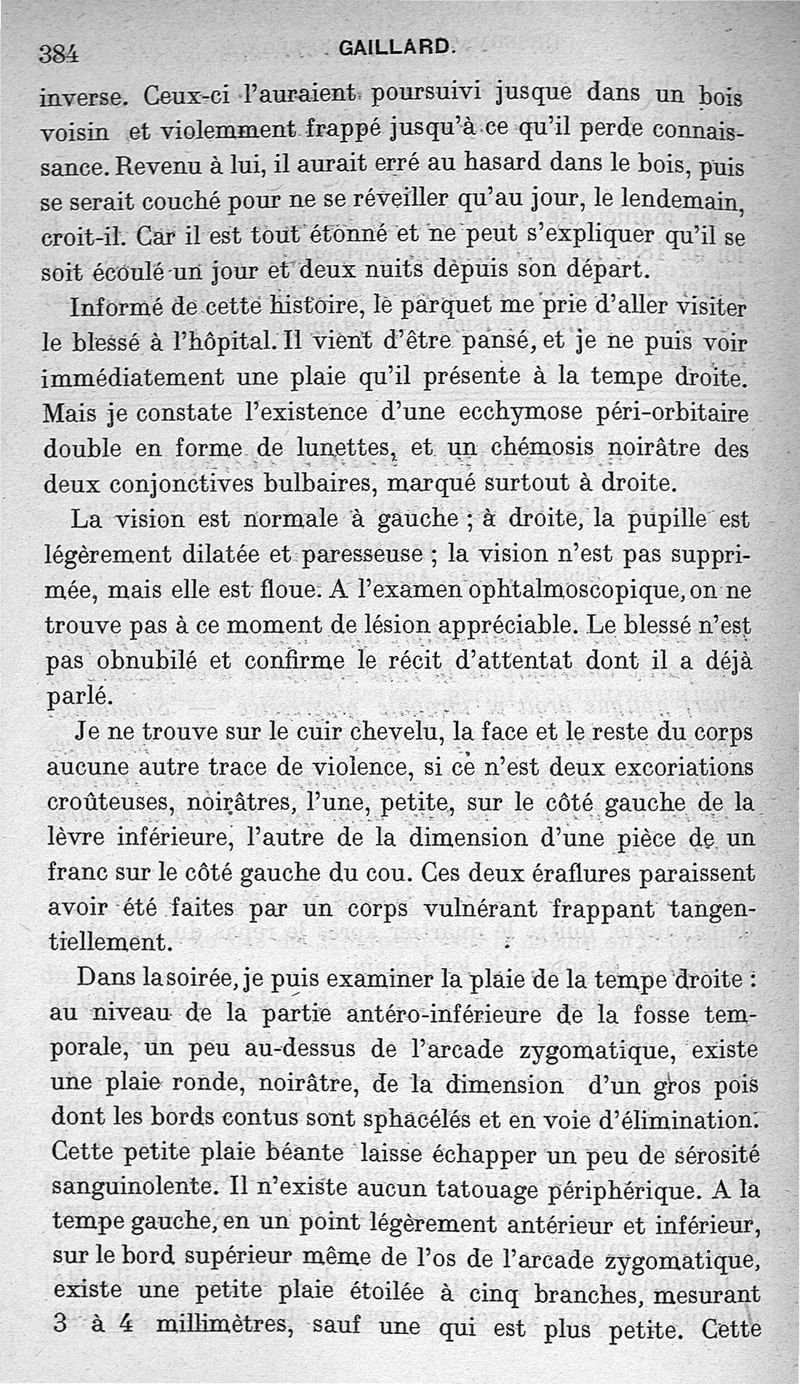 384 GAILLARD.

inverse. Ceux-ci l'auraient poursuivi jusque dans un bois voisin et violemment frappé jusqu'à ce qu'il perde connaissance. Revenu à lui, il aurait erré au hasard dans le bois, puis se serait couché pour ne se réveiller qu'au jour, le lendemain, croit-il. Car il est tout étonné et ne peut s'expliquer qu'il se soit écoulé un jour et deux nuits depuis son départ.

Informé de cette histoire, le parquet me prie d'aller visiter le blessé à l'hôpital. Il vient d'être pansé, et je ne puis voir immédiatement une plaie qu'il présente à la tempe droite. Mais je constate l'existence d'une ecchymose péri-orbitaire double en forme de lunettes, et un chémosis noirâtre des deux conjonctives bulbaires, marqué surtout à droite.

La vision est normale à gauche ; à droite, la pupille est légèrement dilatée et paresseuse ; la vision n'est pas supprimée, mais elle est floue. A l'examen ophtalmoscopique, on ne trouve pas à ce moment de lésion appréciable. Le blessé n'est pas obnubilé et confirme le récit d'attentat dont il a déjà parlé.

Je ne trouve sur le cuir chevelu, la face et le reste du corps aucune autre trace de violence, si ce n'est deux excoriations croûteuses, noirâtres, l'une, petite, sur le côté gauche de la lèvre inférieure, l'autre de la dimension d'une pièce de un franc sur le côté gauche du cou. Ces deux éraflures paraissent avoir été faites par un corps vulnérant frappant tangentiellement.

Dans la soirée, je puis examiner la plaie de la tempe droite : au niveau de la partie antéro-inférieure de la fosse temporale, un peu au-dessus de l'arcade zygomatique, existe une plaie ronde, noirâtre, de la dimension d'un gros pois dont les bords contus sont sphacélés et en voie d'élimination. Cette petite plaie béante laisse échapper un peu de sérosité sanguinolente. Il n'existe aucun tatouage périphérique. A la tempe gauche, en un point légèrement antérieur et inférieur, sur le bord supérieur même de l'os de l'arcade zygomatique, existe une petite plaie étoilée à cinq branches, mesurant 3 à 4 millimètres, sauf une qui est plus petite. Cette